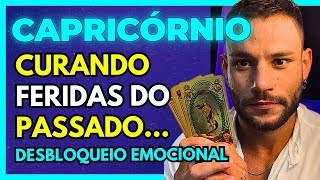 CAPRICÓRNIO

CURANDO FERIDAS DO PASSADO...

DESBLOQUEIO EMOCIONAL